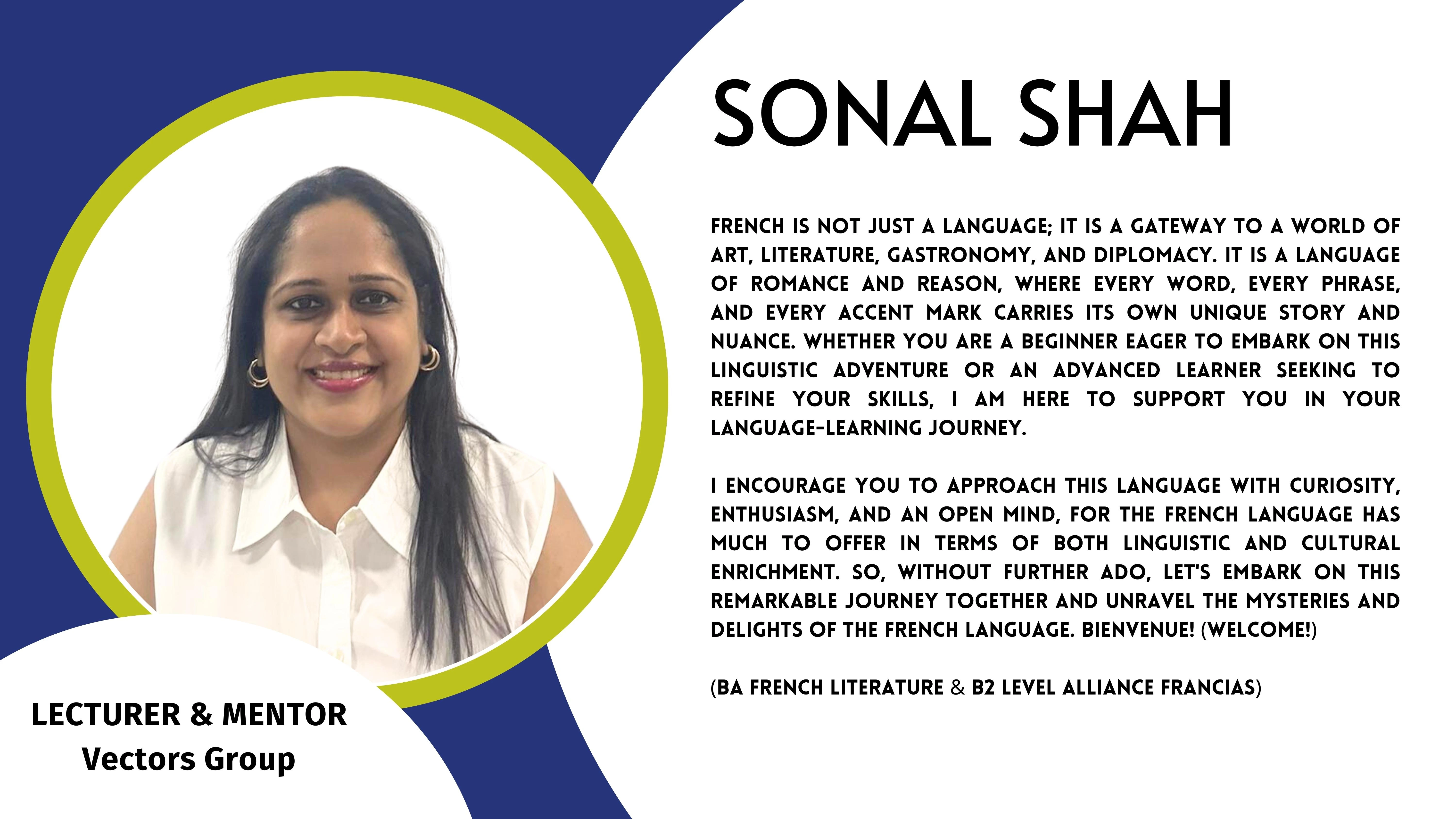 SONAL SHAH

FRENCH IS NOT JUST A LANGUAGE; IT IS A GATEWAY TO A WORLD OF ART, LITERATURE, GASTRONOMY, AND DIPLOMACY. IT IS A LANGUAGE OF ROMANCE AND REASON, WHERE EVERY WORD, EVERY PHRASE, AND EVERY ACCENT MARK CARRIES ITS OWN UNIQUE STORY AND NUANCE. WHETHER YOU ARE A BEGINNER EAGER TO EMBARK ON THIS LINGUISTIC ADVENTURE OR AN ADVANCED LEARNER SEEKING TO REFINE YOUR SKILLS, I AM HERE TO SUPPORT YOU IN YOUR LANGUAGE-LEARNING JOURNEY.

I ENCOURAGE YOU TO APPROACH THIS LANGUAGE WITH CURIOSITY, ENTHUSIASM, AND AN OPEN MIND, FOR THE FRENCH LANGUAGE HAS MUCH TO OFFER IN TERMS OF BOTH LINGUISTIC AND CULTURAL ENRICHMENT. SO, WITHOUT FURTHER ADO, LET'S EMBARK ON THIS REMARKABLE JOURNEY TOGETHER AND UNRAVEL THE MYSTERIES AND DELIGHTS OF THE FRENCH LANGUAGE. BIENVENUE! (WELCOME!)

(BA FRENCH LITERATURE & B2 LEVEL ALLIANCE FRANCIAS)

LECTURER & MENTOR
Vectors Group